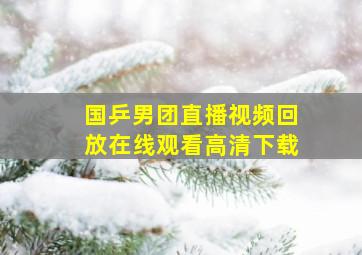 国乒男团直播视频回放在线观看高清下载